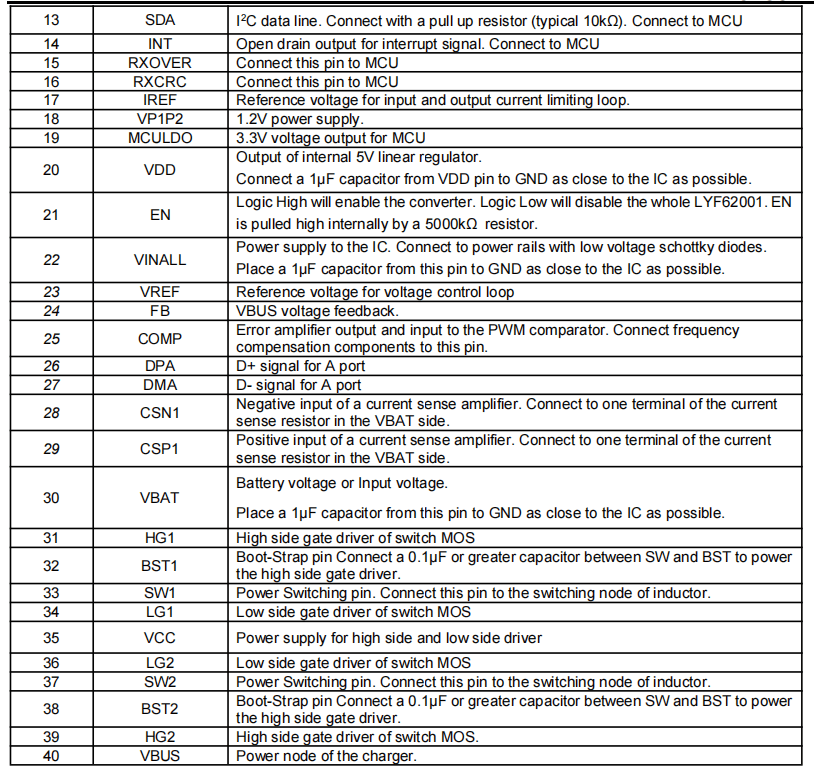 | 13 | SDA | $I^2C$ data line. Connect with a pull up resistor (typical 10kΩ). Connect to MCU |
|---|---|---|
| 14 | INT | Open drain output for interrupt signal. Connect to MCU |
| 15 | RXOVER | Connect this pin to MCU |
| 16 | RXCRC | Connect this pin to MCU |
| 17 | IREF | Reference voltage for input and output current limiting loop. |
| 18 | VP1P2 | 1.2V power supply. |
| 19 | MCULDO | 3.3V voltage output for MCU |
| 20 | VDD | Output of internal 5V linear regulator. Connect a 1μF capacitor from VDD pin to GND as close to the IC as possible. |
| 21 | EN | Logic High will enable the converter. Logic Low will disable the whole LYF62001. EN is pulled high internally by a 5000kΩ resistor. |
| 22 | VINALL | Power supply to the IC. Connect to power rails with low voltage schottky diodes. Place a 1μF capacitor from this pin to GND as close to the IC as possible. |
| 23 | VREF | Reference voltage for voltage control loop |
| 24 | FB | VBUS voltage feedback. |
| 25 | COMP | Error amplifier output and input to the PWM comparator. Connect frequency compensation components to this pin. |
| 26 | DPA | D+ signal for A port |
| 27 | DMA | D- signal for A port |
| 28 | CSN1 | Negative input of a current sense amplifier. Connect to one terminal of the current sense resistor in the VBAT side. |
| 29 | CSP1 | Positive input of a current sense amplifier. Connect to one terminal of the current sense resistor in the VBAT side. |
| 30 | VBAT | Battery voltage or Input voltage. Place a 1μF capacitor from this pin to GND as close to the IC as possible. |
| 31 | HG1 | High side gate driver of switch MOS |
| 32 | BST1 | Boot-Strap pin Connect a 0.1μF or greater capacitor between SW and BST to power the high side gate driver. |
| 33 | SW1 | Power Switching pin. Connect this pin to the switching node of inductor. |
| 34 | LG1 | Low side gate driver of switch MOS |
| 35 | VCC | Power supply for high side and low side driver |
| 36 | LG2 | Low side gate driver of switch MOS |
| 37 | SW2 | Power Switching pin. Connect this pin to the switching node of inductor. |
| 38 | BST2 | Boot-Strap pin Connect a 0.1μF or greater capacitor between SW and BST to power the high side gate driver. |
| 39 | HG2 | High side gate driver of switch MOS. |
| 40 | VBUS | Power node of the charger. |